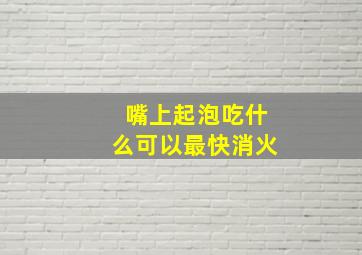 嘴上起泡吃什么可以最快消火